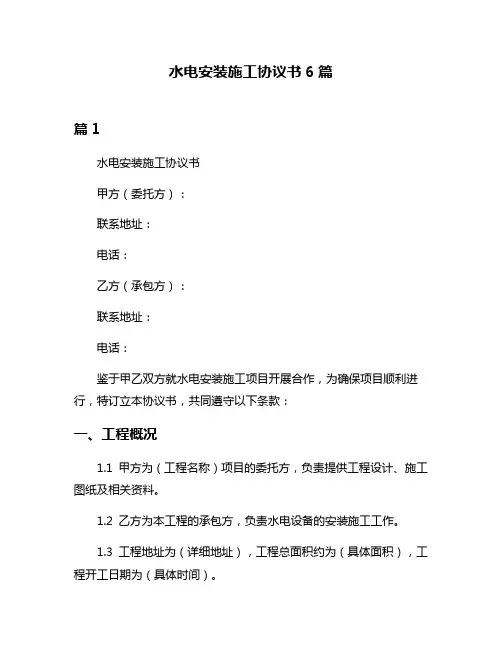 水电安装施工协议书 6 篇

篇 1

水电安装施工协议书

甲方（委托方）：

联系地址：

电话：

乙方（承包方）：

联系地址：

电话：

鉴于甲乙双方就水电安装施工项目开展合作，为确保项目顺利进行，特订立本协议书，共同遵守以下条款：

一、工程概况

1.1 甲方为（工程名称）项目的委托方，负责提供工程设计、施工图纸及相关资料。

1.2 乙方为本工程的承包方，负责水电设备的安装施工工作。

1.3 工程地址为（详细地址），工程总面积约为（具体面积），工程开工日期为（具体时间）。